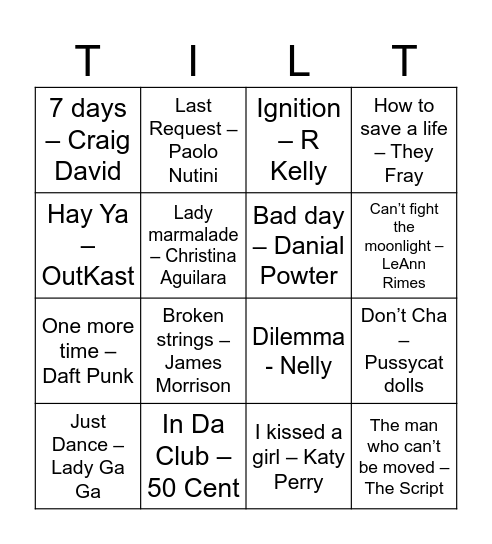 | T | I | L | T |
|---|---|---|---|
| 7 days – Craig David | Last Request – Paolo Nutini | Ignition – R Kelly | How to save a life – They Fray |
| Hay Ya – OutKast | Lady marmalade – Christina Aguilara | Bad day – Danial Powter | Can't fight the moonlight – LeAnn Rimes |
| One more time – Daft Punk | Broken strings – James Morrison | Dilemma - Nelly | Don't Cha – Pussycat dolls |
| Just Dance – Lady Ga Ga | In Da Club – 50 Cent | I kissed a girl – Katy Perry | The man who can't be moved – The Script |